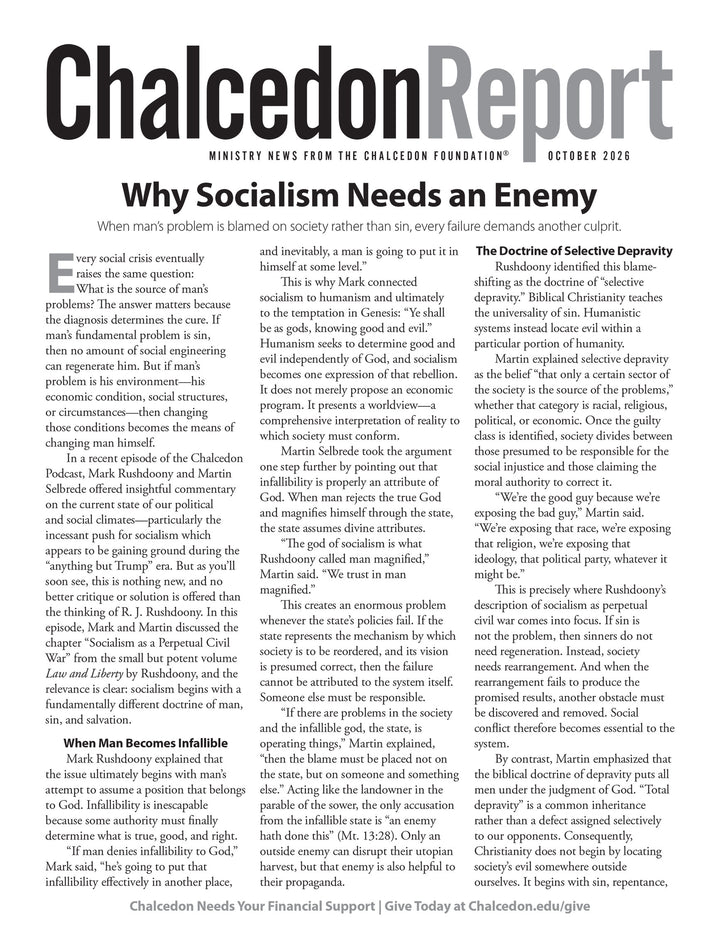 ChalcedonReport

MINISTRY NEWS FROM THE CHALCEDON FOUNDATION®     OCTOBER 2026

Why Socialism Needs an Enemy

When man's problem is blamed on society rather than sin, every failure demands another culprit.

Every social crisis eventually raises the same question: What is the source of man's problems? The answer matters because the diagnosis determines the cure. If man's fundamental problem is sin, then no amount of social engineering can regenerate him. But if man's problem is his environment—his economic condition, social structures, or circumstances—then changing those conditions becomes the means of changing man himself.

In a recent episode of the Chalcedon Podcast, Mark Rushdoony and Martin Selbrede offered insightful commentary on the current state of our political and social climates—particularly the incessant push for socialism which appears to be gaining ground during the "anything but Trump" era. But as you'll soon see, this is nothing new, and no better critique or solution is offered than the thinking of R. J. Rushdoony. In this episode, Mark and Martin discussed the chapter "Socialism as a Perpetual Civil War" from the small but potent volume Law and Liberty by Rushdoony, and the relevance is clear: socialism begins with a fundamentally different doctrine of man, sin, and salvation.

When Man Becomes Infallible

Mark Rushdoony explained that the issue ultimately begins with man's attempt to assume a position that belongs to God. Infallibility is inescapable because some authority must finally determine what is true, good, and right.

"If man denies infallibility to God," Mark said, "he's going to put that infallibility effectively in another place, and inevitably, a man is going to put it in himself at some level."

This is why Mark connected socialism to humanism and ultimately to the temptation in Genesis: "Ye shall be as gods, knowing good and evil." Humanism seeks to determine good and evil independently of God, and socialism becomes one expression of that rebellion. It does not merely propose an economic program. It presents a worldview—a comprehensive interpretation of reality to which society must conform.

Martin Selbrede took the argument one step further by pointing out that infallibility is properly an attribute of God. When man rejects the true God and magnifies himself through the state, the state assumes divine attributes.

"The god of socialism is what Rushdoony called man magnified," Martin said. "We trust in man magnified."

This creates an enormous problem whenever the state's policies fail. If the state represents the mechanism by which society is to be reordered, and its vision is presumed correct, then the failure cannot be attributed to the system itself. Someone else must be responsible.

"If there are problems in the society and the infallible god, the state, is operating things," Martin explained, "then the blame must be placed not on the state, but on someone and something else." Acting like the landowner in the parable of the sower, the only accusation from the infallible state is "an enemy hath done this" (Mt. 13:28). Only an outside enemy can disrupt their utopian harvest, but that enemy is also helpful to their propaganda.

The Doctrine of Selective Depravity

Rushdoony identified this blame-shifting as the doctrine of "selective depravity." Biblical Christianity teaches the universality of sin. Humanistic systems instead locate evil within a particular portion of humanity.

Martin explained selective depravity as the belief "that only a certain sector of the society is the source of the problems," whether that category is racial, religious, political, or economic. Once the guilty class is identified, society divides between those presumed to be responsible for the social injustice and those claiming the moral authority to correct it.

"We're the good guy because we're exposing the bad guy," Martin said. "We're exposing that race, we're exposing that religion, we're exposing that ideology, that political party, whatever it might be."

This is precisely where Rushdoony's description of socialism as perpetual civil war comes into focus. If sin is not the problem, then sinners do not need regeneration. Instead, society needs rearrangement. And when the rearrangement fails to produce the promised results, another obstacle must be discovered and removed. Social conflict therefore becomes essential to the system.

By contrast, Martin emphasized that the biblical doctrine of depravity puts all men under the judgment of God. "Total depravity" is a common inheritance rather than a defect assigned selectively to our opponents. Consequently, Christianity does not begin by locating society's evil somewhere outside ourselves. It begins with sin, repentance,

Chalcedon Needs Your Financial Support | Give Today at Chalcedon.edu/give